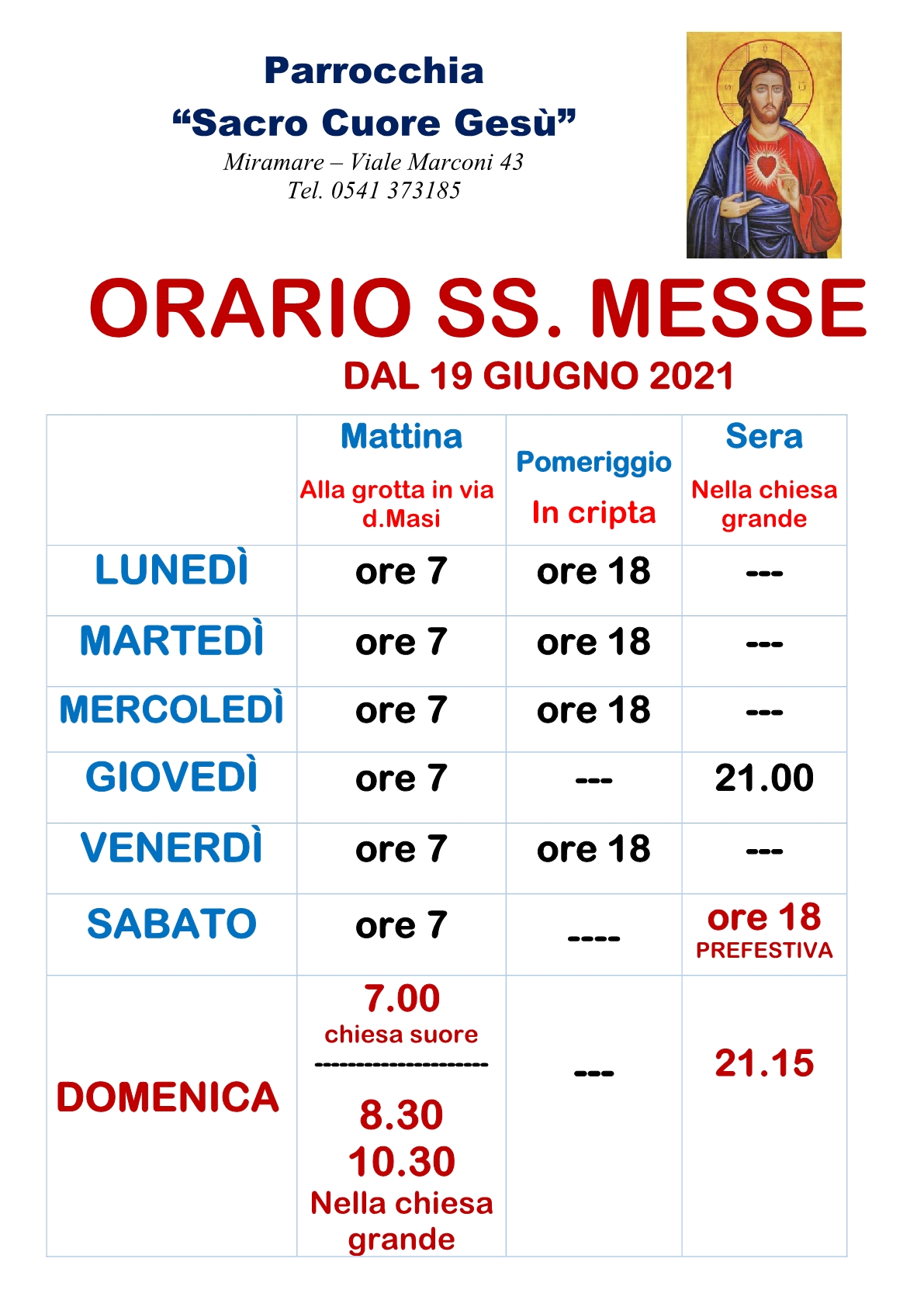 Parrocchia
“Sacro Cuore Gesù”
Miramare – Viale Marconi 43
Tel. 0541 373185

ORARIO SS. MESSE
DAL 19 GIUGNO 2021

| | Mattina Alla grotta in via d.Masi | Pomeriggio In cripta | Sera Nella chiesa grande |
|---|---|---|---|
| LUNEDÌ | ore 7 | ore 18 | --- |
| MARTEDÌ | ore 7 | ore 18 | --- |
| MERCOLEDÌ | ore 7 | ore 18 | --- |
| GIOVEDÌ | ore 7 | --- | 21.00 |
| VENERDÌ | ore 7 | ore 18 | --- |
| SABATO | ore 7 | ---- | ore 18 PREFESTIVA |
| DOMENICA | 7.00 chiesa suore -------------------- 8.30 10.30 Nella chiesa grande | --- | 21.15 |